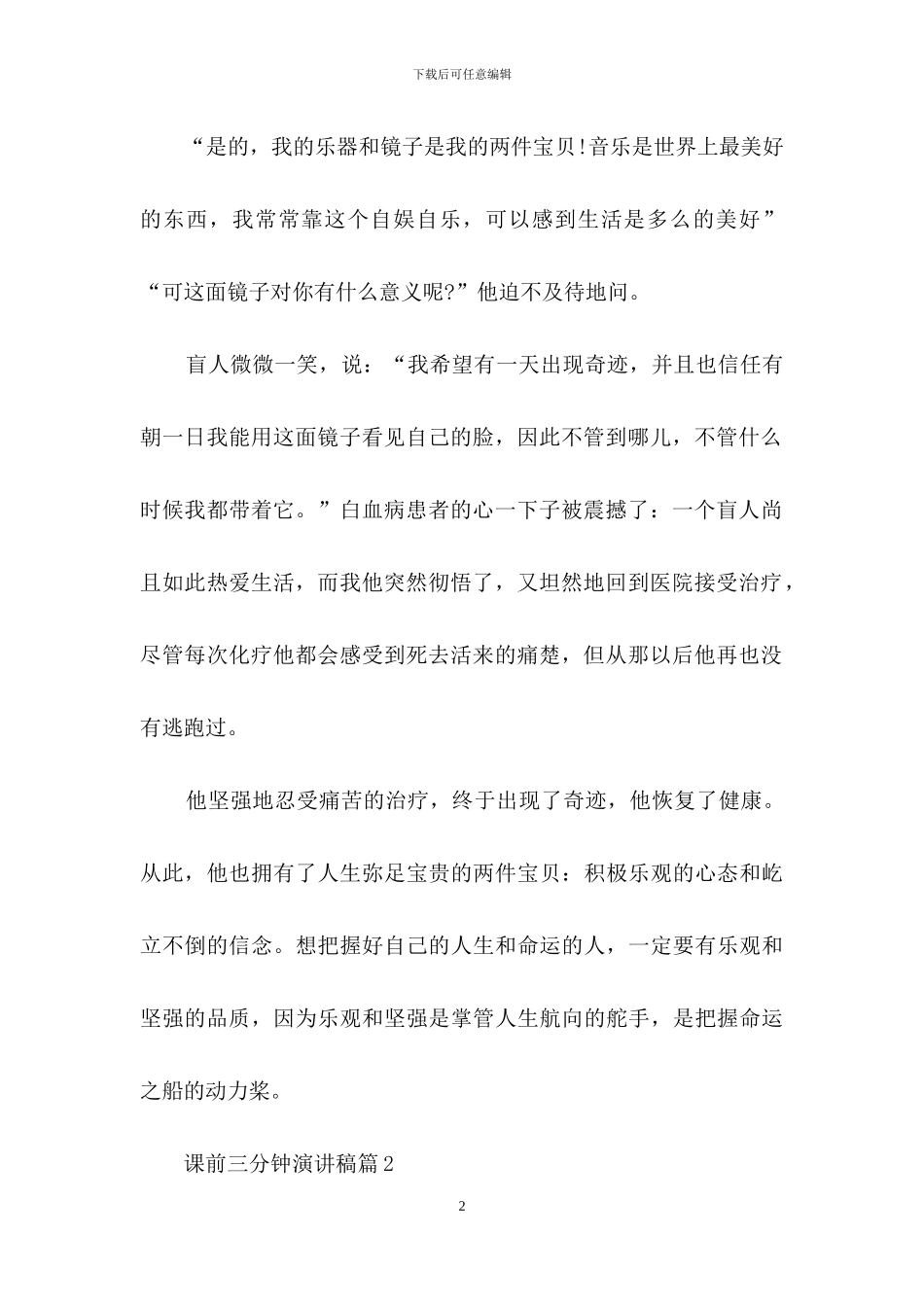 下载后可任意编辑

“是的，我的乐器和镜子是我的两件宝贝!音乐是世界上最美好的东西，我常常靠这个自娱自乐，可以感到生活是多么的美好”“可这面镜子对你有什么意义呢?”他迫不及待地问。

盲人微微一笑，说：“我希望有一天出现奇迹，并且也信任有朝一日我能用这面镜子看见自己的脸，因此不管到哪儿，不管什么时候我都带着它。”白血病患者的心一下子被震撼了：一个盲人尚且如此热爱生活，而我他突然彻悟了，又坦然地回到医院接受治疗，尽管每次化疗他都会感受到死去活来的痛楚，但从那以后他再也没有逃跑过。

他坚强地忍受痛苦的治疗，终于出现了奇迹，他恢复了健康。从此，他也拥有了人生弥足宝贵的两件宝贝：积极乐观的心态和屹立不倒的信念。想把握好自己的人生和命运的人，一定要有乐观和坚强的品质，因为乐观和坚强是掌管人生航向的舵手，是把握命运之船的动力桨。

课前三分钟演讲稿篇2

2